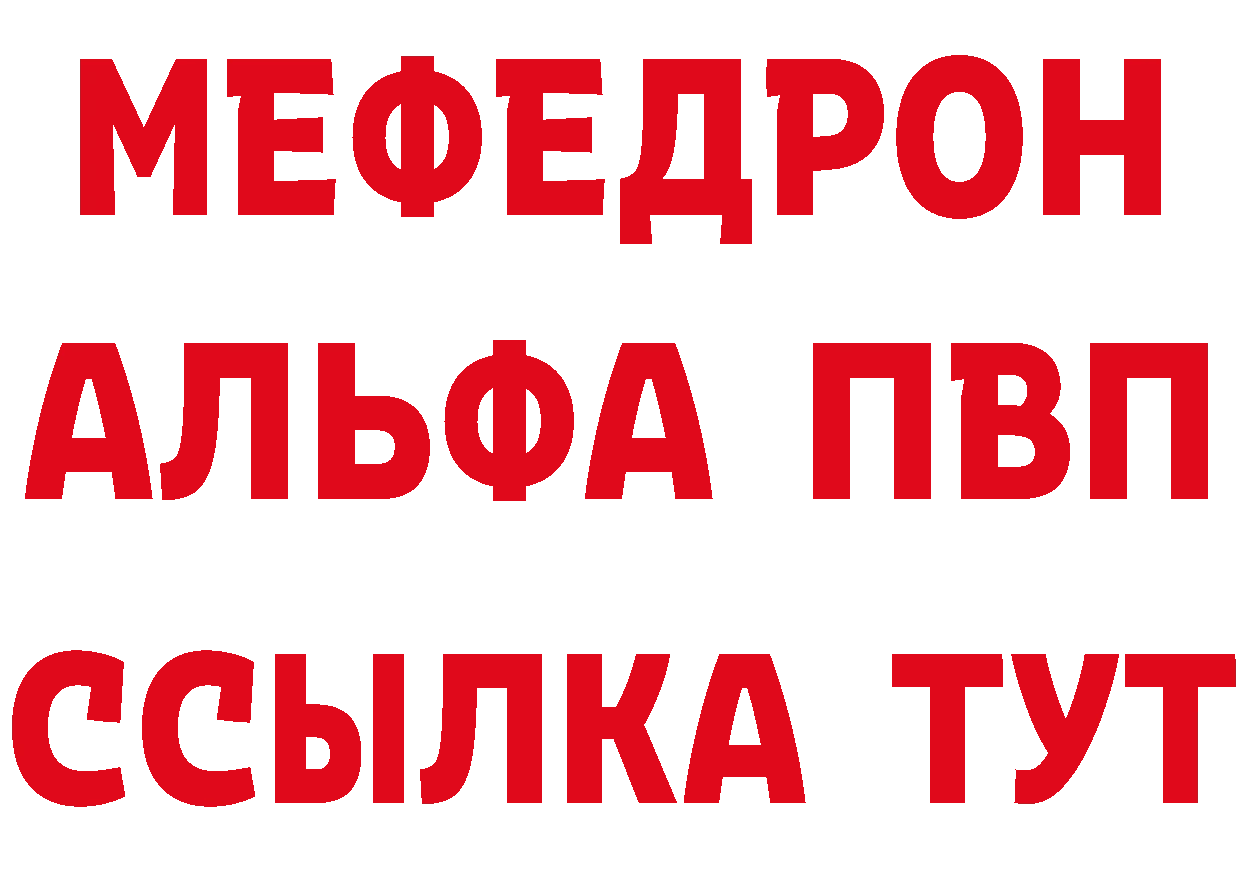 МЕФЕДРОН
АЛЬФА ПВП
ССЫЛКА ТУТ